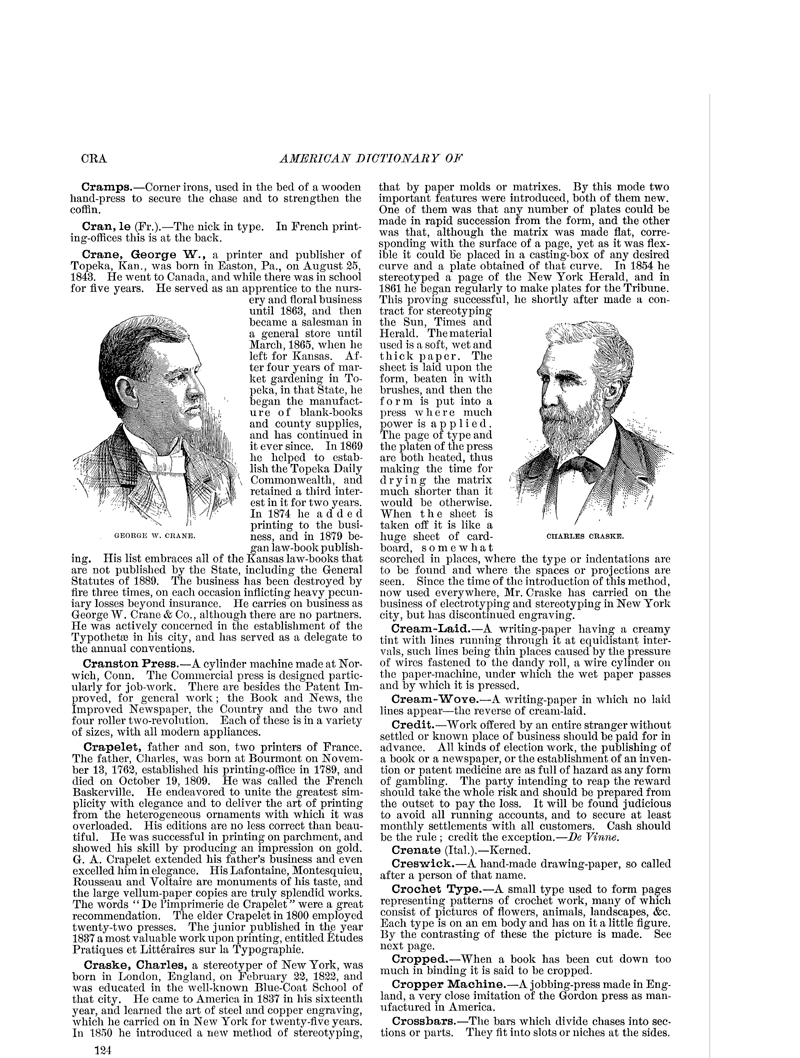 CRA

AMERICAN DICTIONARY OF

Cramps.—Corner irons, used in the bed of a wooden hand-press to secure the chase and to strengthen the coffin.

Cran, le (Fr.).—The nick in type. In French printing-offices this is at the back.

Crane, George W., a printer and publisher of Topeka, Kan., was born in Easton, Pa., on August 25, 1843. He went to Canada, and while there was in school for five years. He served as an apprentice to the nursery and floral business until 1863, and then became a salesman in a general store until March, 1865, when he left for Kansas. After four years of market gardening in Topeka, in that State, he began the manufacture of blank-books and county supplies, and has continued in it ever since. In 1869 he helped to establish the Topeka Daily Commonwealth, and retained a third interest in it for two years. In 1874 he added printing to the business, and in 1879 began law-book publishing. His list embraces all of the Kansas law-books that are not published by the State, including the General Statutes of 1889. The business has been destroyed by fire three times, on each occasion inflicting heavy pecuniary losses beyond insurance. He carries on business as George W. Crane & Co., although there are no partners. He was actively concerned in the establishment of the Typothetæ in his city, and has served as a delegate to the annual conventions.

GEORGE W. CRANE.

Cranston Press.—A cylinder machine made at Norwich, Conn. The Commercial press is designed particularly for job-work. There are besides the Patent Improved, for general work; the Book and News, the Improved Newspaper, the Country and the two and four roller two-revolution. Each of these is in a variety of sizes, with all modern appliances.

Crapelet, father and son, two printers of France. The father, Charles, was born at Bourmont on November 13, 1762, established his printing-office in 1789, and died on October 19, 1809. He was called the French Baskerville. He endeavored to unite the greatest simplicity with elegance and to deliver the art of printing from the heterogeneous ornaments with which it was overloaded. His editions are no less correct than beautiful. He was successful in printing on parchment, and showed his skill by producing an impression on gold. G. A. Crapelet extended his father's business and even excelled him in elegance. His Lafontaine, Montesquieu, Rousseau and Voltaire are monuments of his taste, and the large vellum-paper copies are truly splendid works. The words "De l'imprimerie de Crapelet" were a great recommendation. The elder Crapelet in 1800 employed twenty-two presses. The junior published in the year 1837 a most valuable work upon printing, entitled Études Pratiques et Littéraires sur la Typographie.

Craske, Charles, a stereotyper of New York, was born in London, England, on February 22, 1822, and was educated in the well-known Blue-Coat School of that city. He came to America in 1837 in his sixteenth year, and learned the art of steel and copper engraving, which he carried on in New York for twenty-five years. In 1850 he introduced a new method of stereotyping, that by paper molds or matrixes. By this mode two important features were introduced, both of them new. One of them was that any number of plates could be made in rapid succession from the form, and the other was that, although the matrix was made flat, corresponding with the surface of a page, yet as it was flexible it could be placed in a casting-box of any desired curve and a plate obtained of that curve. In 1854 he stereotyped a page of the New York Herald, and in 1861 he began regularly to make plates for the Tribune. This proving successful, he shortly after made a contract for stereotyping the Sun, Times and Herald. The material used is a soft, wet and thick paper. The sheet is laid upon the form, beaten in with brushes, and then the form is put into a press where much power is applied. The page of type and the platen of the press are both heated, thus making the time for drying the matrix much shorter than it would be otherwise. When the sheet is taken off it is like a huge sheet of cardboard, somewhat scorched in places, where the type or indentations are to be found and where the spaces or projections are seen. Since the time of the introduction of this method, now used everywhere, Mr. Craske has carried on the business of electrotyping and stereotyping in New York city, but has discontinued engraving.

CHARLES CRASKE.

Cream-Laid.—A writing-paper having a creamy tint with lines running through it at equidistant intervals, such lines being thin places caused by the pressure of wires fastened to the dandy roll, a wire cylinder on the paper-machine, under which the wet paper passes and by which it is pressed.

Cream-Wove.—A writing-paper in which no laid lines appear—the reverse of cream-laid.

Credit.—Work offered by an entire stranger without settled or known place of business should be paid for in advance. All kinds of election work, the publishing of a book or a newspaper, or the establishment of an invention or patent medicine are as full of hazard as any form of gambling. The party intending to reap the reward should take the whole risk and should be prepared from the outset to pay the loss. It will be found judicious to avoid all running accounts, and to secure at least monthly settlements with all customers. Cash should be the rule; credit the exception.—De Vinne.

Crenate (Ital.).—Kerned.

Creswick.—A hand-made drawing-paper, so called after a person of that name.

Crochet Type.—A small type used to form pages representing patterns of crochet work, many of which consist of pictures of flowers, animals, landscapes, &c. Each type is on an em body and has on it a little figure. By the contrasting of these the picture is made. See next page.

Cropped.—When a book has been cut down too much in binding it is said to be cropped.

Cropper Machine.—A jobbing-press made in England, a very close imitation of the Gordon press as manufactured in America.

Crossbars.—The bars which divide chases into sections or parts. They fit into slots or niches at the sides.

124